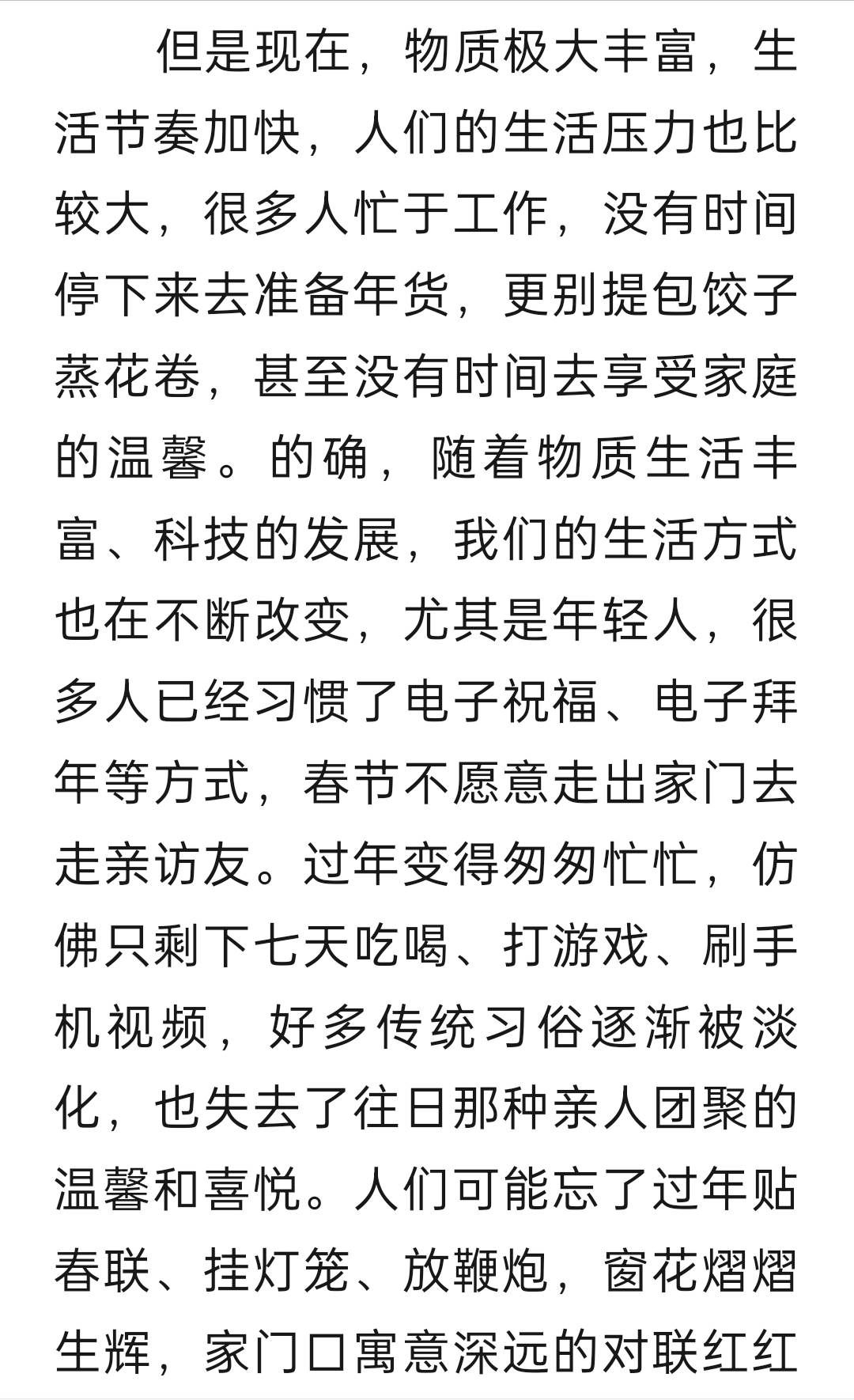 但是现在，物质极大丰富，生活节奏加快，人们的生活压力也比较大，很多人忙于工作，没有时间停下来去准备年货，更别提包饺子蒸花卷，甚至没有时间去享受家庭的温馨。的确，随着物质生活丰富、科技的发展，我们的生活方式也在不断改变，尤其是年轻人，很多人已经习惯了电子祝福、电子拜年等方式，春节不愿意走出家门去走亲访友。过年变得匆匆忙忙，仿佛只剩下七天吃喝、打游戏、刷手机视频，好多传统习俗逐渐被淡化，也失去了往日那种亲人团聚的温馨和喜悦。人们可能忘了过年贴春联、挂灯笼、放鞭炮，窗花熠熠生辉，家门口寓意深远的对联红红